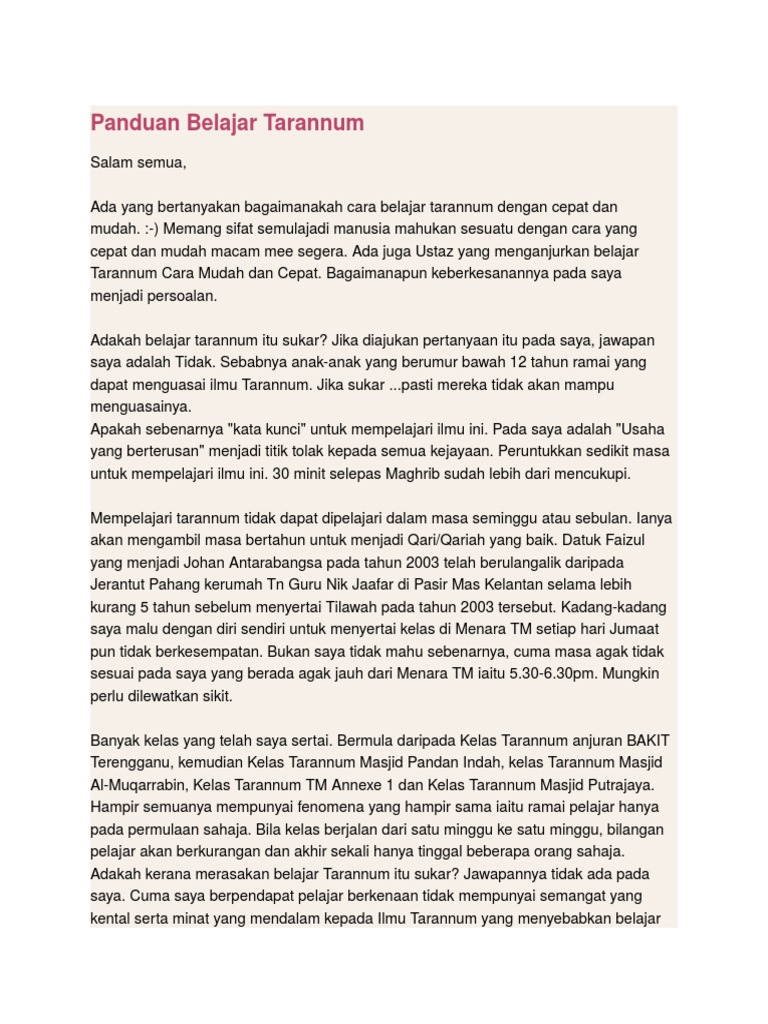 Panduan Belajar Tarannum

Salam semua,

Ada yang bertanyakan bagaimanakah cara belajar tarannum dengan cepat dan mudah. :-) Memang sifat semulajadi manusia mahukan sesuatu dengan cara yang cepat dan mudah macam mee segera. Ada juga Ustaz yang menganjurkan belajar Tarannum Cara Mudah dan Cepat. Bagaimanapun keberkesanannya pada saya menjadi persoalan.

Adakah belajar tarannum itu sukar? Jika diajukan pertanyaan itu pada saya, jawapan saya adalah Tidak. Sebabnya anak-anak yang berumur bawah 12 tahun ramai yang dapat menguasai ilmu Tarannum. Jika sukar ...pasti mereka tidak akan mampu menguasainya.
Apakah sebenarnya "kata kunci" untuk mempelajari ilmu ini. Pada saya adalah "Usaha yang berterusan" menjadi titik tolak kepada semua kejayaan. Peruntukkan sedikit masa untuk mempelajari ilmu ini. 30 minit selepas Maghrib sudah lebih dari mencukupi.

Mempelajari tarannum tidak dapat dipelajari dalam masa seminggu atau sebulan. Ianya akan mengambil masa bertahun untuk menjadi Qari/Qariah yang baik. Datuk Faizul yang menjadi Johan Antarabangsa pada tahun 2003 telah berulangalik daripada Jerantut Pahang kerumah Tn Guru Nik Jaafar di Pasir Mas Kelantan selama lebih kurang 5 tahun sebelum menyertai Tilawah pada tahun 2003 tersebut. Kadang-kadang saya malu dengan diri sendiri untuk menyertai kelas di Menara TM setiap hari Jumaat pun tidak berkesempatan. Bukan saya tidak mahu sebenarnya, cuma masa agak tidak sesuai pada saya yang berada agak jauh dari Menara TM iaitu 5.30-6.30pm. Mungkin perlu dilewatkan sikit.

Banyak kelas yang telah saya sertai. Bermula daripada Kelas Tarannum anjuran BAKIT Terengganu, kemudian Kelas Tarannum Masjid Pandan Indah, kelas Tarannum Masjid Al-Muqarrabin, Kelas Tarannum TM Annexe 1 dan Kelas Tarannum Masjid Putrajaya. Hampir semuanya mempunyai fenomena yang hampir sama iaitu ramai pelajar hanya pada permulaan sahaja. Bila kelas berjalan dari satu minggu ke satu minggu, bilangan pelajar akan berkurangan dan akhir sekali hanya tinggal beberapa orang sahaja. Adakah kerana merasakan belajar Tarannum itu sukar? Jawapannya tidak ada pada saya. Cuma saya berpendapat pelajar berkenaan tidak mempunyai semangat yang kental serta minat yang mendalam kepada Ilmu Tarannum yang menyebabkan belajar